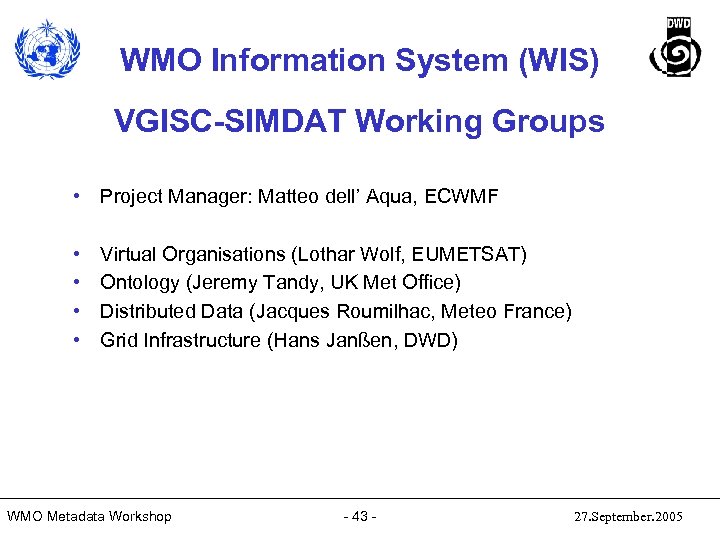 DWD

WMO Information System (WIS)

VGISC-SIMDAT Working Groups

• Project Manager: Matteo dell' Aqua, ECWMF

• Virtual Organisations (Lothar Wolf, EUMETSAT)
• Ontology (Jeremy Tandy, UK Met Office)
• Distributed Data (Jacques Roumilhac, Meteo France)
• Grid Infrastructure (Hans Janßen, DWD)

WMO Metadata Workshop - 43 - 27.September.2005